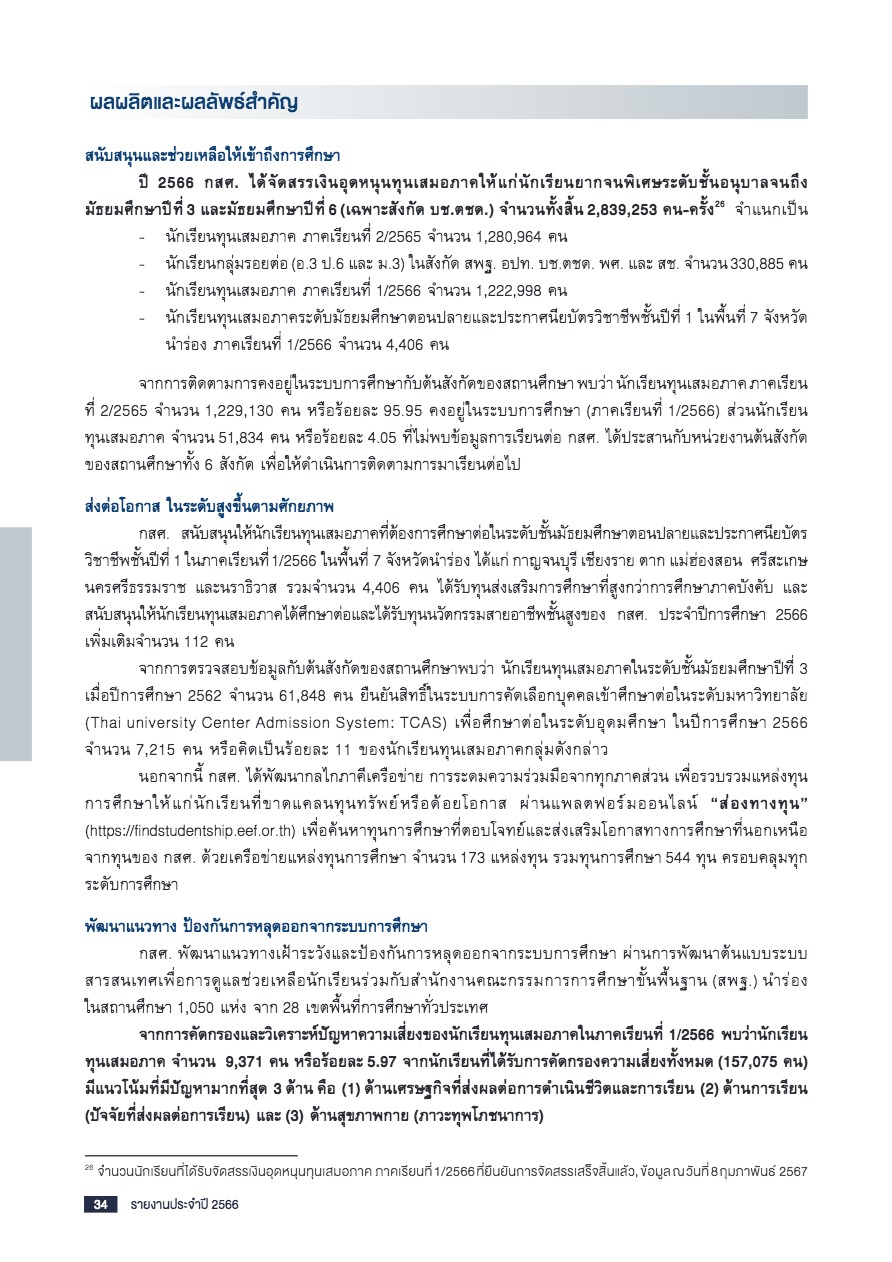 ผลผลิตและผลลัพธ์สำคัญ

สนับสนุนและช่วยเหลือให้เข้าถึงการศึกษา

ปี 2566 กสศ. ได้จัดสรรเงินอุดหนุนทุนเสมอภาคให้แก่นักเรียนยากจนพิเศษระดับชั้นอนุบาลจนถึงมัธยมศึกษาปีที่ 3 และมัธยมศึกษาปีที่ 6 (เฉพาะสังกัด บช.ตชด.) จำนวนทั้งสิ้น 2,839,253 คน-ครั้ง$^{26}$ จำแนกเป็น

- นักเรียนทุนเสมอภาค ภาคเรียนที่ 2/2565 จำนวน 1,280,964 คน
- นักเรียนกลุ่มรอยต่อ (อ.3 ป.6 และ ม.3) ในสังกัด สพฐ. อปท. บช.ตชด. พศ. และ สช. จำนวน 330,885 คน
- นักเรียนทุนเสมอภาค ภาคเรียนที่ 1/2566 จำนวน 1,222,998 คน
- นักเรียนทุนเสมอภาคระดับมัธยมศึกษาตอนปลายและประกาศนียบัตรวิชาชีพชั้นปีที่ 1 ในพื้นที่ 7 จังหวัดนำร่อง ภาคเรียนที่ 1/2566 จำนวน 4,406 คน

จากการติดตามการคงอยู่ในระบบการศึกษากับต้นสังกัดของสถานศึกษา พบว่า นักเรียนทุนเสมอภาค ภาคเรียนที่ 2/2565 จำนวน 1,229,130 คน หรือร้อยละ 95.95 คงอยู่ในระบบการศึกษา (ภาคเรียนที่ 1/2566) ส่วนนักเรียนทุนเสมอภาค จำนวน 51,834 คน หรือร้อยละ 4.05 ที่ไม่พบข้อมูลการเรียนต่อ กสศ. ได้ประสานกับหน่วยงานต้นสังกัดของสถานศึกษาทั้ง 6 สังกัด เพื่อให้ดำเนินการติดตามการมาเรียนต่อไป

ส่งต่อโอกาส ในระดับสูงขึ้นตามศักยภาพ

กสศ. สนับสนุนให้นักเรียนทุนเสมอภาคที่ต้องการศึกษาต่อในระดับชั้นมัธยมศึกษาตอนปลายและประกาศนียบัตรวิชาชีพชั้นปีที่ 1 ในภาคเรียนที่ 1/2566 ในพื้นที่ 7 จังหวัดนำร่อง ได้แก่ กาญจนบุรี เชียงราย ตาก แม่ฮ่องสอน ศรีสะเกษ นครศรีธรรมราช และนราธิวาส รวมจำนวน 4,406 คน ได้รับทุนส่งเสริมการศึกษาที่สูงกว่าการศึกษาภาคบังคับ และสนับสนุนให้นักเรียนทุนเสมอภาคได้ศึกษาต่อและได้รับทุนนวัตกรรมสายอาชีพชั้นสูงของ กสศ. ประจำปีการศึกษา 2566 เพิ่มเติมจำนวน 112 คน

จากการตรวจสอบข้อมูลกับต้นสังกัดของสถานศึกษาพบว่า นักเรียนทุนเสมอภาคในระดับชั้นมัธยมศึกษาปีที่ 3 เมื่อปีการศึกษา 2562 จำนวน 61,848 คน ยืนยันสิทธิ์ในระบบการคัดเลือกบุคคลเข้าศึกษาต่อในระดับมหาวิทยาลัย (Thai university Center Admission System: TCAS) เพื่อศึกษาต่อในระดับอุดมศึกษา ในปีการศึกษา 2566 จำนวน 7,215 คน หรือคิดเป็นร้อยละ 11 ของนักเรียนทุนเสมอภาคกลุ่มดังกล่าว

นอกจากนี้ กสศ. ได้พัฒนากลไกภาคีเครือข่าย การระดมความร่วมมือจากทุกภาคส่วน เพื่อรวบรวมแหล่งทุนการศึกษาให้แก่นักเรียนที่ขาดแคลนทุนทรัพย์หรือด้อยโอกาส ผ่านแพลตฟอร์มออนไลน์ "ส่องทางทุน" (https://findstudentship.eef.or.th) เพื่อค้นหาทุนการศึกษาที่ตอบโจทย์และส่งเสริมโอกาสทางการศึกษาที่นอกเหนือจากทุนของ กสศ. ด้วยเครือข่ายแหล่งทุนการศึกษา จำนวน 173 แหล่งทุน รวมทุนการศึกษา 544 ทุน ครอบคลุมทุกระดับการศึกษา

พัฒนาแนวทาง ป้องกันการหลุดออกจากระบบการศึกษา

กสศ. พัฒนาแนวทางเฝ้าระวังและป้องกันการหลุดออกจากระบบการศึกษา ผ่านการพัฒนาต้นแบบระบบสารสนเทศเพื่อการดูแลช่วยเหลือนักเรียนร่วมกับสำนักงานคณะกรรมการการศึกษาขั้นพื้นฐาน (สพฐ.) นำร่องในสถานศึกษา 1,050 แห่ง จาก 28 เขตพื้นที่การศึกษาทั่วประเทศ

จากการคัดกรองและวิเคราะห์ปัญหาความเสี่ยงของนักเรียนทุนเสมอภาคในภาคเรียนที่ 1/2566 พบว่านักเรียนทุนเสมอภาค จำนวน 9,371 คน หรือร้อยละ 5.97 จากนักเรียนที่ได้รับการคัดกรองความเสี่ยงทั้งหมด (157,075 คน) มีแนวโน้มที่มีปัญหามากที่สุด 3 ด้าน คือ (1) ด้านเศรษฐกิจที่ส่งผลต่อการดำเนินชีวิตและการเรียน (2) ด้านการเรียน (ปัจจัยที่ส่งผลต่อการเรียน) และ (3) ด้านสุขภาพกาย (ภาวะทุพโภชนาการ)

$^{26}$ จำนวนนักเรียนที่ได้รับจัดสรรเงินอุดหนุนทุนเสมอภาค ภาคเรียนที่ 1/2566 ที่ยืนยันการจัดสรรเสร็จสิ้นแล้ว, ข้อมูล ณ วันที่ 8 กุมภาพันธ์ 2567

34 รายงานประจำปี 2566